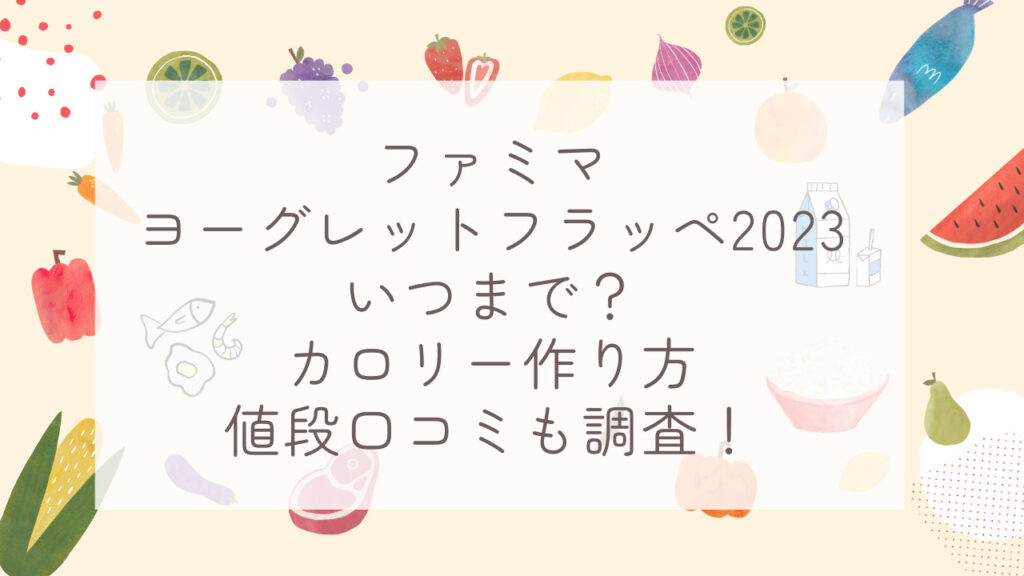 ファミマ
ヨーグレットフラッペ2023
いつまで？
カロリー作り方
値段口コミも調査！